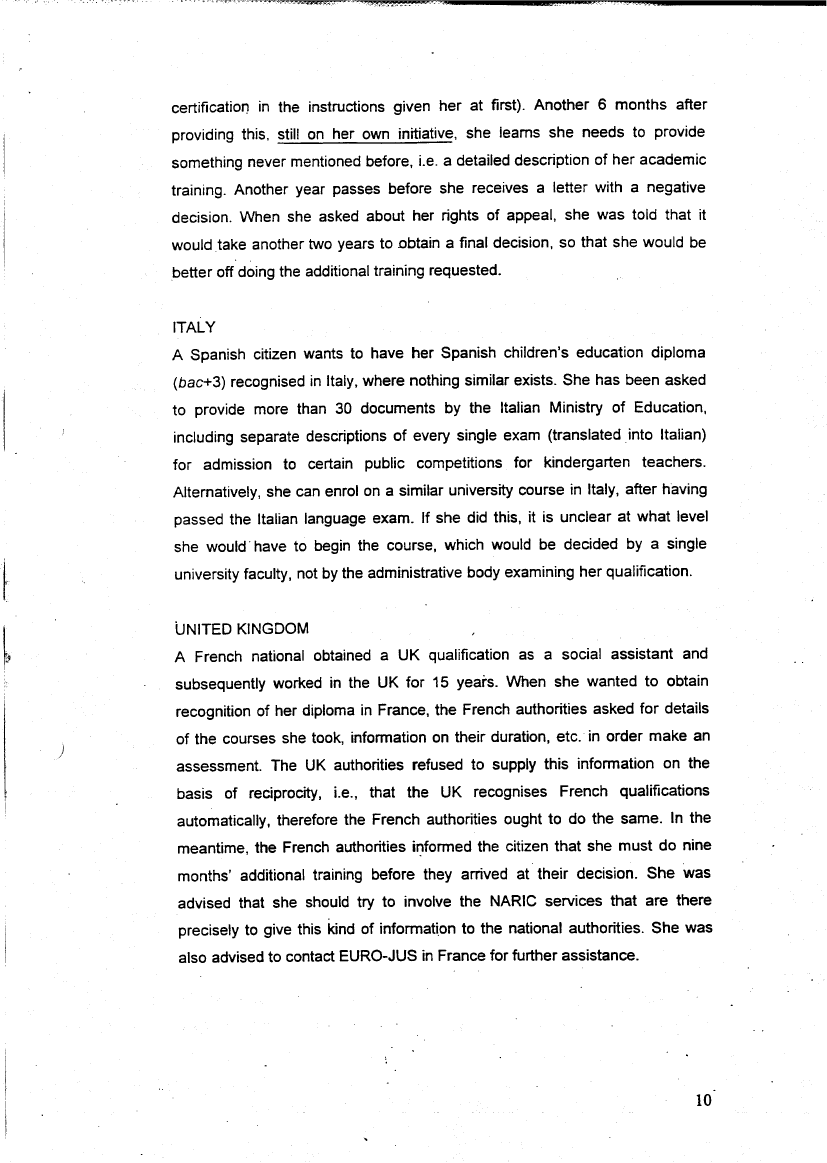 certification in the instructions given her at first). Another 6 months after providing this, still on her own initiative, she learns she needs to provide something never mentioned before, i.e. a detailed description of her academic training. Another year passes before she receives a letter with a negative decision. When she asked about her rights of appeal, she was told that it would take another two years to obtain a final decision, so that she would be better off doing the additional training requested.

ITALY
A Spanish citizen wants to have her Spanish children's education diploma (bac+3) recognised in Italy, where nothing similar exists. She has been asked to provide more than 30 documents by the Italian Ministry of Education, including separate descriptions of every single exam (translated into Italian) for admission to certain public competitions for kindergarten teachers. Alternatively, she can enrol on a similar university course in Italy, after having passed the Italian language exam. If she did this, it is unclear at what level she would have to begin the course, which would be decided by a single university faculty, not by the administrative body examining her qualification.

UNITED KINGDOM
A French national obtained a UK qualification as a social assistant and subsequently worked in the UK for 15 years. When she wanted to obtain recognition of her diploma in France, the French authorities asked for details of the courses she took, information on their duration, etc. in order make an assessment. The UK authorities refused to supply this information on the basis of reciprocity, i.e., that the UK recognises French qualifications automatically, therefore the French authorities ought to do the same. In the meantime, the French authorities informed the citizen that she must do nine months' additional training before they arrived at their decision. She was advised that she should try to involve the NARIC services that are there precisely to give this kind of information to the national authorities. She was also advised to contact EURO-JUS in France for further assistance.

10